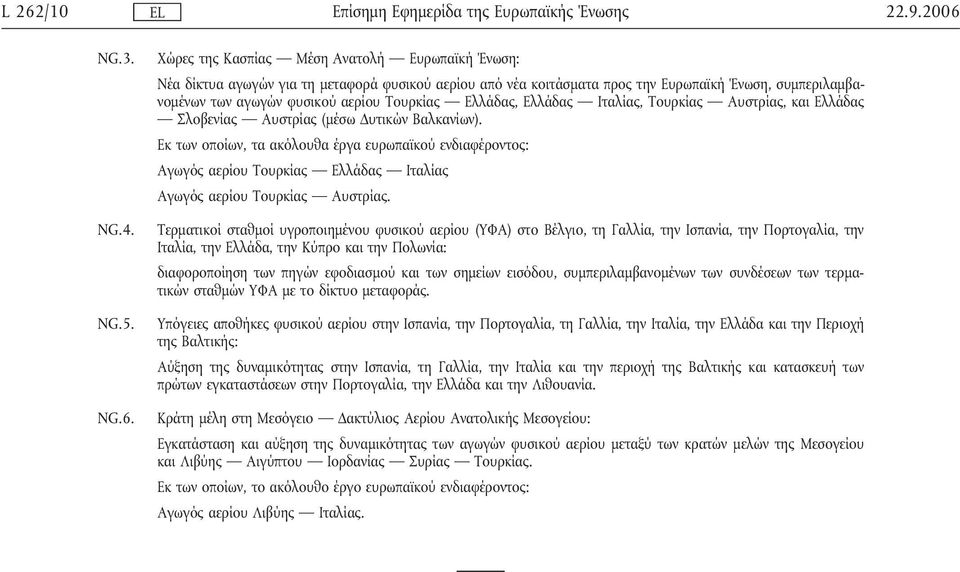 L 262/10 EL Επίσημη Εφημερίδα της Ευρωπαϊκής Ένωσης 22.9.2006

NG.3. Χώρες της Κασπίας — Μέση Ανατολή — Ευρωπαϊκή Ένωση:

Νέα δίκτυα αγωγών για τη μεταφορά φυσικού αερίου από νέα κοιτάσματα προς την Ευρωπαϊκή Ένωση, συμπεριλαμβανομένων των αγωγών φυσικού αερίου Τουρκίας — Ελλάδας, Ελλάδας — Ιταλίας, Τουρκίας — Αυστρίας, και Ελλάδας — Σλοβενίας — Αυστρίας (μέσω Δυτικών Βαλκανίων).

Εκ των οποίων, τα ακόλουθα έργα ευρωπαϊκού ενδιαφέροντος:

Αγωγός αερίου Τουρκίας — Ελλάδας — Ιταλίας

Αγωγός αερίου Τουρκίας — Αυστρίας.

NG.4. Τερματικοί σταθμοί υγροποιημένου φυσικού αερίου (ΥΦΑ) στο Βέλγιο, τη Γαλλία, την Ισπανία, την Πορτογαλία, την Ιταλία, την Ελλάδα, την Κύπρο και την Πολωνία:

διαφοροποίηση των πηγών εφοδιασμού και των σημείων εισόδου, συμπεριλαμβανομένων των συνδέσεων των τερματικών σταθμών ΥΦΑ με το δίκτυο μεταφοράς.

NG.5. Υπόγειες αποθήκες φυσικού αερίου στην Ισπανία, την Πορτογαλία, τη Γαλλία, την Ιταλία, την Ελλάδα και την Περιοχή της Βαλτικής:

Αύξηση της δυναμικότητας στην Ισπανία, τη Γαλλία, την Ιταλία και την περιοχή της Βαλτικής και κατασκευή των πρώτων εγκαταστάσεων στην Πορτογαλία, την Ελλάδα και την Λιθουανία.

NG.6. Κράτη μέλη στη Μεσόγειο — Δακτύλιος Αερίου Ανατολικής Μεσογείου:

Εγκατάσταση και αύξηση της δυναμικότητας των αγωγών φυσικού αερίου μεταξύ των κρατών μελών της Μεσογείου και Λιβύης — Αιγύπτου — Ιορδανίας — Συρίας — Τουρκίας.

Εκ των οποίων, το ακόλουθο έργο ευρωπαϊκού ενδιαφέροντος:

Αγωγός αερίου Λιβύης — Ιταλίας.